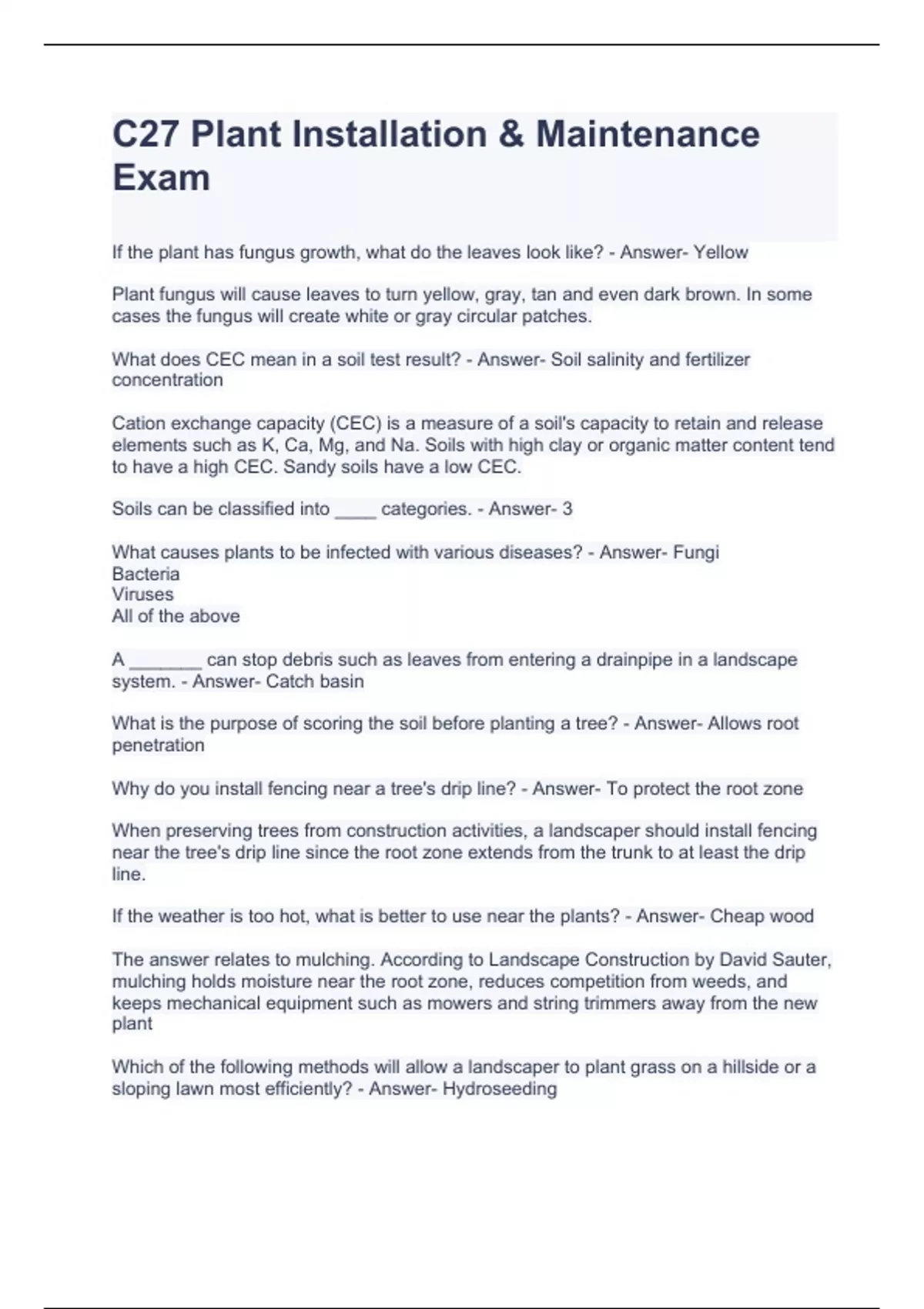 C27 Plant Installation & Maintenance Exam

If the plant has fungus growth, what do the leaves look like? - Answer- Yellow

Plant fungus will cause leaves to turn yellow, gray, tan and even dark brown. In some cases the fungus will create white or gray circular patches.

What does CEC mean in a soil test result? - Answer- Soil salinity and fertilizer concentration

Cation exchange capacity (CEC) is a measure of a soil's capacity to retain and release elements such as K, Ca, Mg, and Na. Soils with high clay or organic matter content tend to have a high CEC. Sandy soils have a low CEC.

Soils can be classified into ____ categories. - Answer- 3

What causes plants to be infected with various diseases? - Answer- Fungi
Bacteria
Viruses
All of the above

A _______ can stop debris such as leaves from entering a drainpipe in a landscape system. - Answer- Catch basin

What is the purpose of scoring the soil before planting a tree? - Answer- Allows root penetration

Why do you install fencing near a tree's drip line? - Answer- To protect the root zone

When preserving trees from construction activities, a landscaper should install fencing near the tree's drip line since the root zone extends from the trunk to at least the drip line.

If the weather is too hot, what is better to use near the plants? - Answer- Cheap wood

The answer relates to mulching. According to Landscape Construction by David Sauter, mulching holds moisture near the root zone, reduces competition from weeds, and keeps mechanical equipment such as mowers and string trimmers away from the new plant

Which of the following methods will allow a landscaper to plant grass on a hillside or a sloping lawn most efficiently? - Answer- Hydroseeding